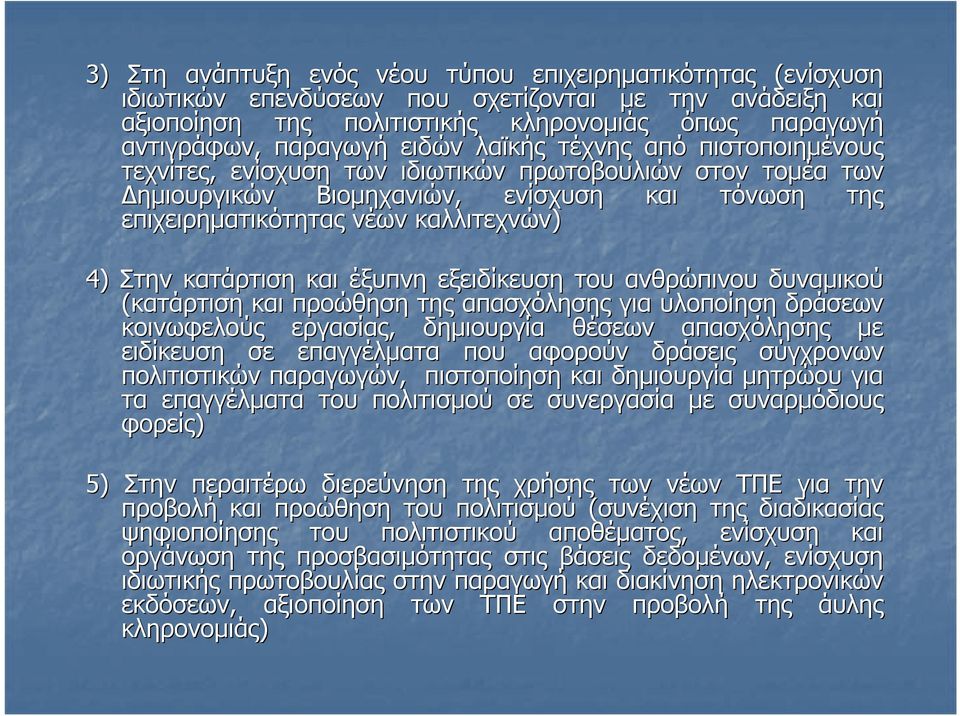 3) Στη ανάπτυξη ενός νέου τύπου επιχειρηματικότητας (ενίσχυση ιδιωτικών επενδύσεων που σχετίζονται με την ανάδειξη και αξιοποίηση της πολιτιστικής κληρονομιάς όπως παραγωγή αντιγράφων, παραγωγή ειδών λαϊκής τέχνης από πιστοποιημένους τεχνίτες, ενίσχυση των ιδιωτικών πρωτοβουλιών στον τομέα των Δημιουργικών Βιομηχανιών, ενίσχυση και τόνωση της επιχειρηματικότητας νέων καλλιτεχνών)

4) Στην κατάρτιση και έξυπνη εξειδίκευση του ανθρώπινου δυναμικού (κατάρτιση και προώθηση της απασχόλησης για υλοποίηση δράσεων κοινωφελούς εργασίας, δημιουργία θέσεων απασχόλησης με ειδίκευση σε επαγγέλματα που αφορούν δράσεις σύγχρονων πολιτιστικών παραγωγών, πιστοποίηση και δημιουργία μητρώου για τα επαγγέλματα του πολιτισμού σε συνεργασία με συναρμόδιους φορείς)

5) Στην περαιτέρω διερεύνηση της χρήσης των νέων ΤΠΕ για την προβολή και προώθηση του πολιτισμού (συνέχιση της διαδικασίας ψηφιοποίησης του πολιτιστικού αποθέματος, ενίσχυση και οργάνωση της προσβασιμότητας στις βάσεις δεδομένων, ενίσχυση ιδιωτικής πρωτοβουλίας στην παραγωγή και διακίνηση ηλεκτρονικών εκδόσεων, αξιοποίηση των ΤΠΕ στην προβολή της άυλης κληρονομιάς)